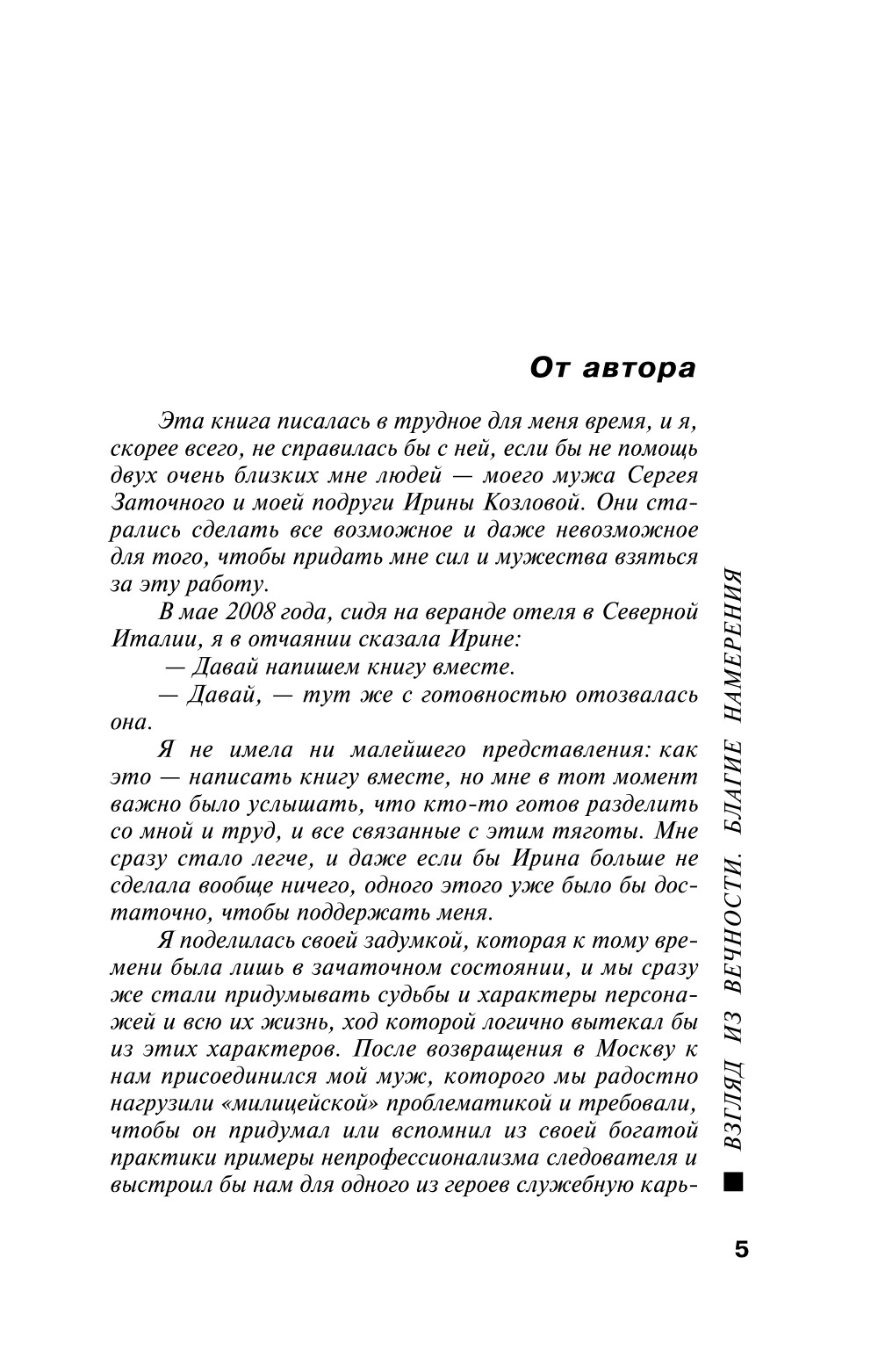 От автора

Эта книга писалась в трудное для меня время, и я, скорее всего, не справилась бы с ней, если бы не помощь двух очень близких мне людей — моего мужа Сергея Заточного и моей подруги Ирины Козловой. Они старались сделать все возможное и даже невозможное для того, чтобы придать мне сил и мужества взяться за эту работу.

В мае 2008 года, сидя на веранде отеля в Северной Италии, я в отчаянии сказала Ирине:

— Давай напишем книгу вместе.

— Давай, — тут же с готовностью отозвалась она.

Я не имела ни малейшего представления: как это — написать книгу вместе, но мне в тот момент важно было услышать, что кто-то готов разделить со мной и труд, и все связанные с этим тяготы. Мне сразу стало легче, и даже если бы Ирина больше не сделала вообще ничего, одного этого уже было бы достаточно, чтобы поддержать меня.

Я поделилась своей задумкой, которая к тому времени была лишь в зачаточном состоянии, и мы сразу же стали придумывать судьбы и характеры персонажей и всю их жизнь, ход которой логично вытекал бы из этих характеров. После возвращения в Москву к нам присоединился мой муж, которого мы радостно нагрузили «милицейской» проблематикой и требовали, чтобы он придумал или вспомнил из своей богатой практики примеры непрофессионализма следователя и выстроил бы нам для одного из героев служебную карь-

ВЗГЛЯД ИЗ ВЕЧНОСТИ. БЛАГИЕ НАМЕРЕНИЯ

5